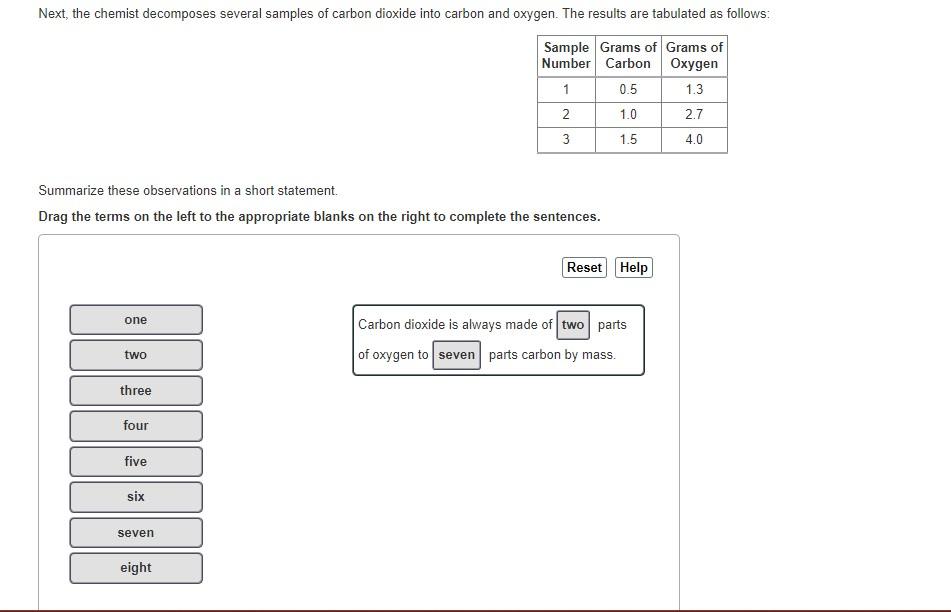 Next, the chemist decomposes several samples of carbon dioxide into carbon and oxygen. The results are tabulated as follows:

| Sample Number | Grams of Carbon | Grams of Oxygen |
|---|---|---|
| 1 | 0.5 | 1.3 |
| 2 | 1.0 | 2.7 |
| 3 | 1.5 | 4.0 |

Summarize these observations in a short statement.

Drag the terms on the left to the appropriate blanks on the right to complete the sentences.

Reset Help

one
two
three
four
five
six
seven
eight

Carbon dioxide is always made of two parts of oxygen to seven parts carbon by mass.